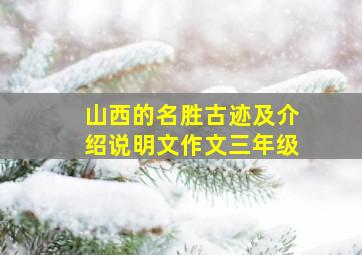 山西的名胜古迹及介绍说明文作文三年级